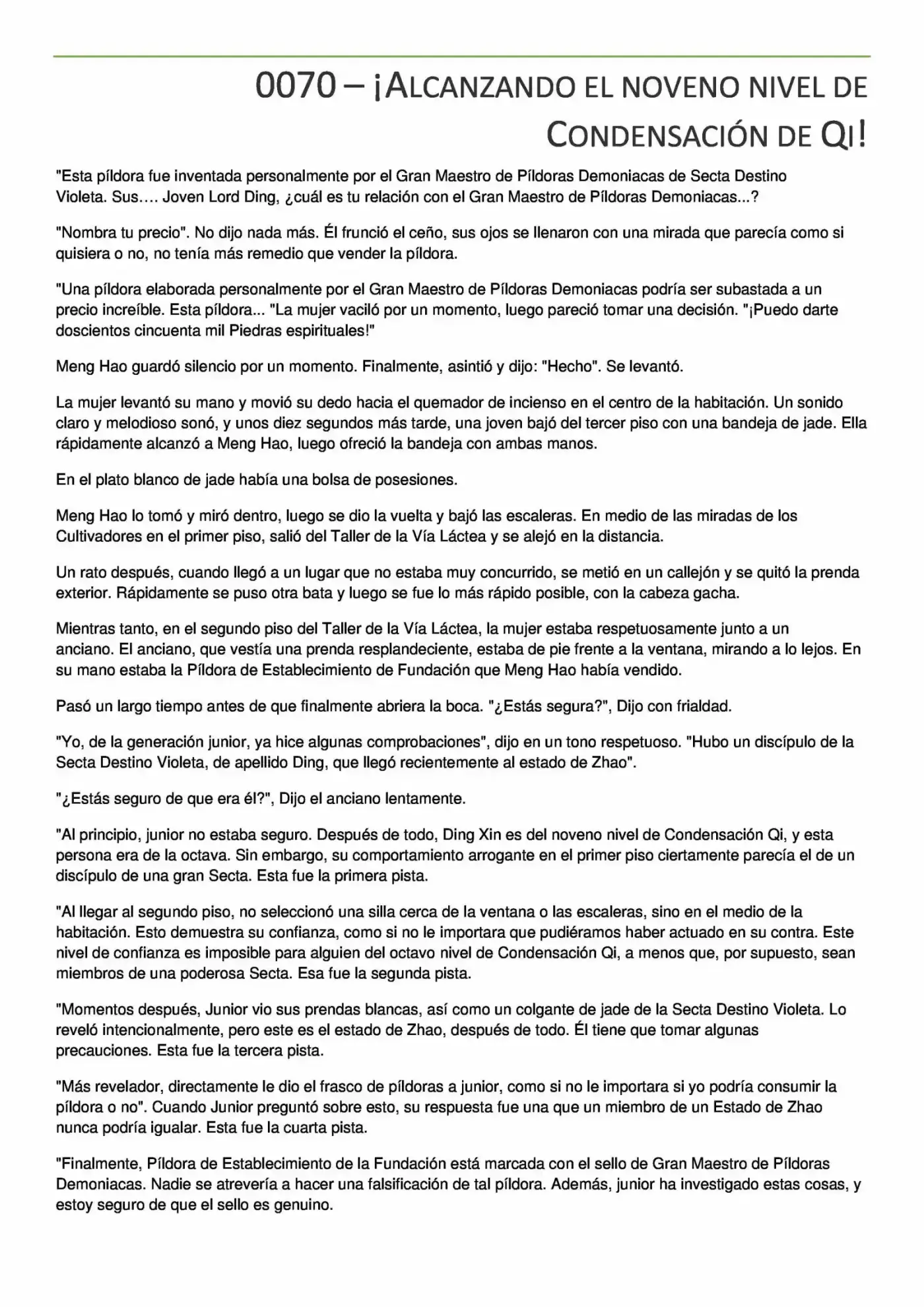 0070 – ¡ALCANZANDO EL NOVENO NIVEL DE CONDENSACIÓN DE QI!

"Esta píldora fue inventada personalmente por el Gran Maestro de Píldoras Demoniacas de Secta Destino Violeta. Sus…. Joven Lord Ding, ¿cuál es tu relación con el Gran Maestro de Píldoras Demoniacas...?

"Nombra tu precio". No dijo nada más. Él frunció el ceño, sus ojos se llenaron con una mirada que parecía como si quisiera o no, no tenía más remedio que vender la píldora.

"Una píldora elaborada personalmente por el Gran Maestro de Píldoras Demoniacas podría ser subastada a un precio increíble. Esta píldora... "La mujer vaciló por un momento, luego pareció tomar una decisión. "¡Puedo darte doscientos cincuenta mil Piedras espirituales!"

Meng Hao guardó silencio por un momento. Finalmente, asintió y dijo: "Hecho". Se levantó.

La mujer levantó su mano y movió su dedo hacia el quemador de incienso en el centro de la habitación. Un sonido claro y melodioso sonó, y unos diez segundos más tarde, una joven bajó del tercer piso con una bandeja de jade. Ella rápidamente alcanzó a Meng Hao, luego ofreció la bandeja con ambas manos.

En el plato blanco de jade había una bolsa de posesiones.

Meng Hao lo tomó y miró dentro, luego se dio la vuelta y bajó las escaleras. En medio de las miradas de los Cultivadores en el primer piso, salió del Taller de la Vía Láctea y se alejó en la distancia.

Un rato después, cuando llegó a un lugar que no estaba muy concurrido, se metió en un callejón y se quitó la prenda exterior. Rápidamente se puso otra bata y luego se fue lo más rápido posible, con la cabeza gacha.

Mientras tanto, en el segundo piso del Taller de la Vía Láctea, la mujer estaba respetuosamente junto a un anciano. El anciano, que vestía una prenda resplandeciente, estaba de pie frente a la ventana, mirando a lo lejos. En su mano estaba la Píldora de Establecimiento de Fundación que Meng Hao había vendido.

Pasó un largo tiempo antes de que finalmente abriera la boca. "¿Estás segura?", Dijo con frialdad.

"Yo, de la generación junior, ya hice algunas comprobaciones", dijo en un tono respetuoso. "Hubo un discípulo de la Secta Destino Violeta, de apellido Ding, que llegó recientemente al estado de Zhao".

"¿Estás seguro de que era él?", Dijo el anciano lentamente.

"Al principio, junior no estaba seguro. Después de todo, Ding Xin es del noveno nivel de Condensación Qi, y esta persona era de la octava. Sin embargo, su comportamiento arrogante en el primer piso ciertamente parecía el de un discípulo de una gran Secta. Esta fue la primera pista.

"Al llegar al segundo piso, no seleccionó una silla cerca de la ventana o las escaleras, sino en el medio de la habitación. Esto demuestra su confianza, como si no le importara que pudiéramos haber actuado en su contra. Este nivel de confianza es imposible para alguien del octavo nivel de Condensación Qi, a menos que, por supuesto, sean miembros de una poderosa Secta. Esa fue la segunda pista.

"Momentos después, Junior vio sus prendas blancas, así como un colgante de jade de la Secta Destino Violeta. Lo reveló intencionalmente, pero este es el estado de Zhao, después de todo. Él tiene que tomar algunas precauciones. Esta fue la tercera pista.

"Más revelador, directamente le dio el frasco de píldoras a junior, como si no le importara si yo podría consumir la píldora o no". Cuando Junior preguntó sobre esto, su respuesta fue una que un miembro de un Estado de Zhao nunca podría igualar. Esta fue la cuarta pista.

"Finalmente, Píldora de Establecimiento de la Fundación está marcada con el sello de Gran Maestro de Píldoras Demoniacas. Nadie se atrevería a hacer una falsificación de tal píldora. Además, junior ha investigado estas cosas, y estoy seguro de que el sello es genuino.